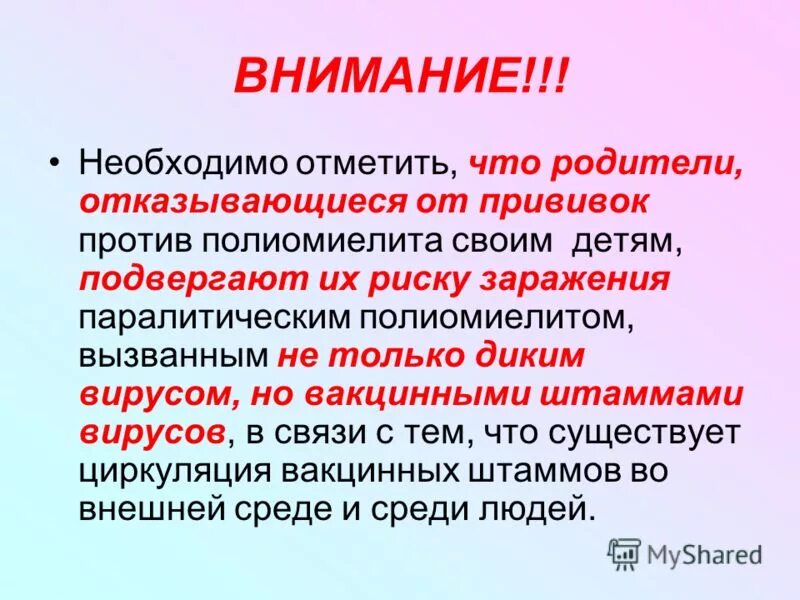 ВНИМАНИЕ!!!

• Необходимо отметить, что родители, отказывающиеся от прививок против полиомиелита своим детям, подвергают их риску заражения паралитическим полиомиелитом, вызванным не только диким вирусом, но вакцинными штаммами вирусов, в связи с тем, что существует циркуляция вакцинных штаммов во внешней среде и среди людей.

MyShared